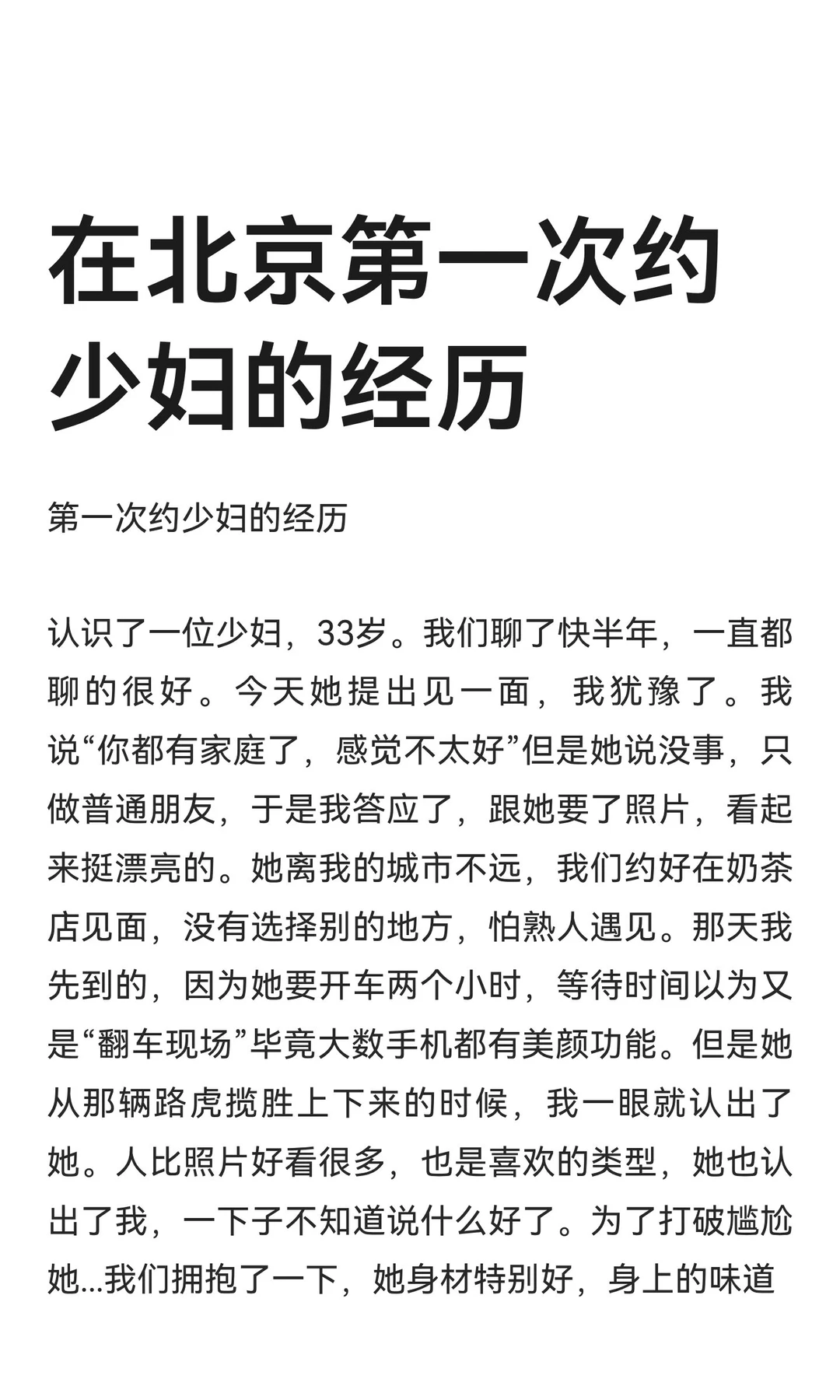 在北京第一次约少妇的经历

第一次约少妇的经历

认识了一位少妇，33岁。我们聊了快半年，一直都聊的很好。今天她提出见一面，我犹豫了。我说“你都有家庭了，感觉不太好”但是她说没事，只做普通朋友，于是我答应了，跟她要了照片，看起来挺漂亮的。她离我的城市不远，我们约好在奶茶店见面，没有选择别的地方，怕熟人遇见。那天我先到的，因为她要开车两个小时，等待时间以为又是“翻车现场”毕竟大数手机都有美颜功能。但是她从那辆路虎揽胜上下来的时候，我一眼就认出了她。人比照片好看很多，也是喜欢的类型，她也认出了我，一下子不知道说什么好了。为了打破尴尬她...我们拥抱了一下，她身材特别好，身上的味道